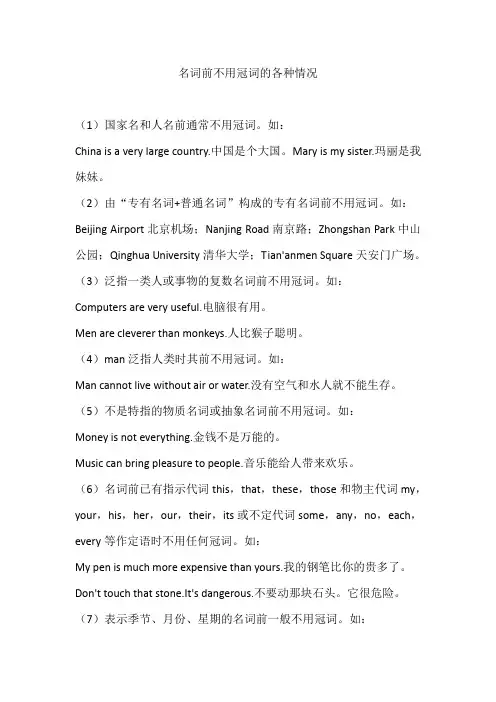 名词前不用冠词的各种情况

（1）国家名和人名前通常不用冠词。如：

China is a very large country.中国是个大国。Mary is my sister.玛丽是我妹妹。

（2）由“专有名词+普通名词”构成的专有名词前不用冠词。如：

Beijing Airport 北京机场；Nanjing Road 南京路；Zhongshan Park 中山公园；Qinghua University 清华大学；Tian'anmen Square 天安门广场。

（3）泛指一类人或事物的复数名词前不用冠词。如：

Computers are very useful.电脑很有用。

Men are cleverer than monkeys.人比猴子聪明。

（4）man 泛指人类时其前不用冠词。如：

Man cannot live without air or water.没有空气和水人就不能生存。

（5）不是特指的物质名词或抽象名词前不用冠词。如：

Money is not everything.金钱不是万能的。

Music can bring pleasure to people.音乐能给人带来欢乐。

（6）名词前已有指示代词 this，that，these，those 和物主代词 my，your，his，her，our，their，its 或不定代词 some，any，no，each，every 等作定语时不用任何冠词。如：

My pen is much more expensive than yours.我的钢笔比你的贵多了。

Don't touch that stone.It's dangerous.不要动那块石头。它很危险。

（7）表示季节、月份、星期的名词前一般不用冠词。如：